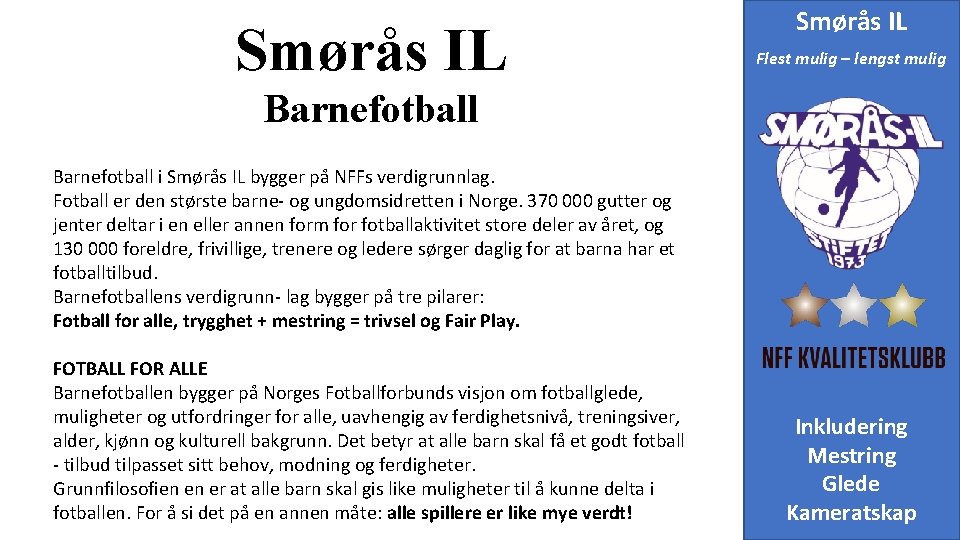 Smørås IL

Barnefotball

Barnefotball i Smørås IL bygger på NFFs verdigrunnlag.
Fotball er den største barne- og ungdomsidretten i Norge. 370 000 gutter og jenter deltar i en eller annen form for fotballaktivitet store deler av året, og 130 000 foreldre, frivillige, trenere og ledere sørger daglig for at barna har et fotballtilbud.
Barnefotballens verdigrunn- lag bygger på tre pilarer:
Fotball for alle, trygghet + mestring = trivsel og Fair Play.

FOTBALL FOR ALLE
Barnefotballen bygger på Norges Fotballforbunds visjon om fotballglede, muligheter og utfordringer for alle, uavhengig av ferdighetsnivå, treningsiver, alder, kjønn og kulturell bakgrunn. Det betyr at alle barn skal få et godt fotball - tilbud tilpasset sitt behov, modning og ferdigheter.
Grunnfilosofien en er at alle barn skal gis like muligheter til å kunne delta i fotballen. For å si det på en annen måte: alle spillere er like mye verdt!

Smørås IL

Flest mulig – lengst mulig

SMØRÅS-IL
STIFTET 1973

NFF KVALITETSKLUBB

Inkludering
Mestring
Glede
Kameratskap